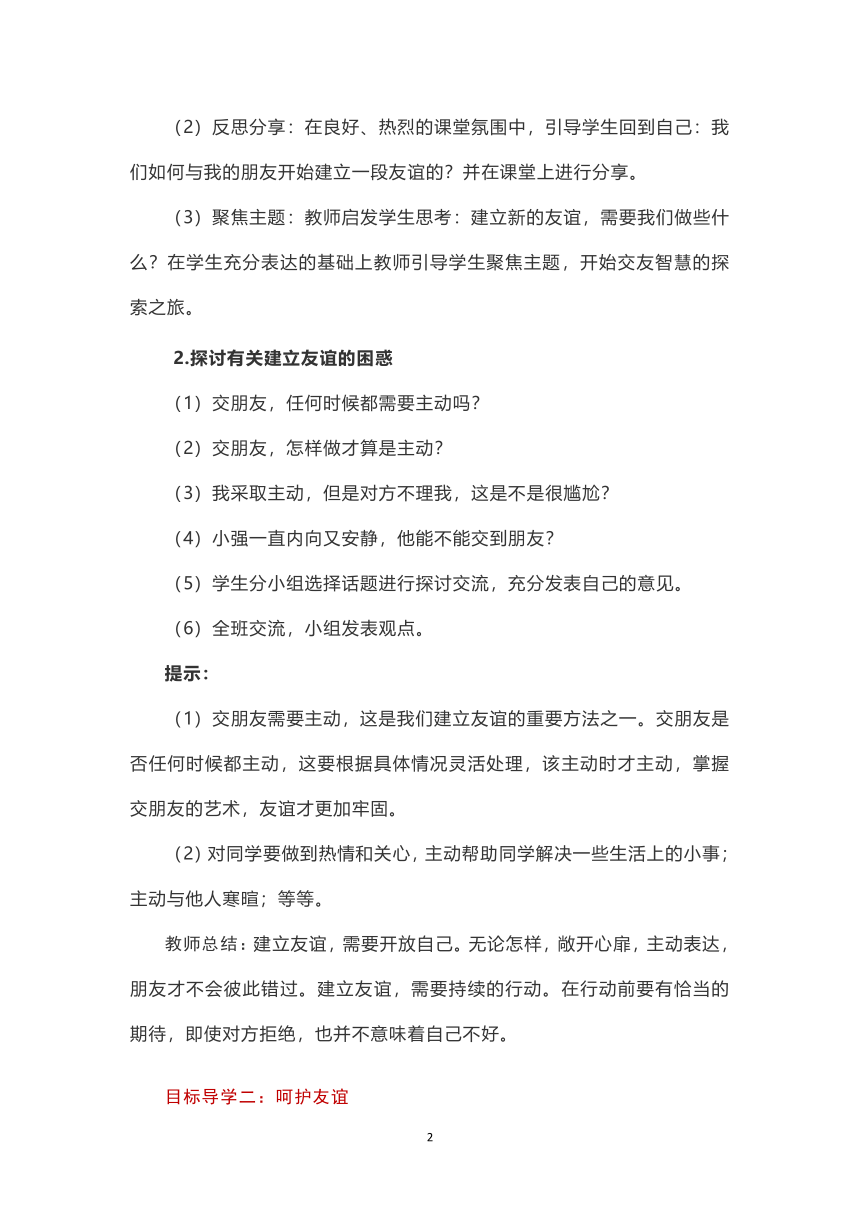 （2）反思分享：在良好、热烈的课堂氛围中，引导学生回到自己：我们如何与我的朋友开始建立一段友谊的？并在课堂上进行分享。

（3）聚焦主题：教师启发学生思考：建立新的友谊，需要我们做些什么？在学生充分表达的基础上教师引导学生聚焦主题，开始交友智慧的探索之旅。

2.探讨有关建立友谊的困惑

（1）交朋友，任何时候都需要主动吗？

（2）交朋友，怎样做才算是主动？

（3）我采取主动，但是对方不理我，这是不是很尴尬？

（4）小强一直内向又安静，他能不能交到朋友？

（5）学生分小组选择话题进行探讨交流，充分发表自己的意见。

（6）全班交流，小组发表观点。

提示：

（1）交朋友需要主动，这是我们建立友谊的重要方法之一。交朋友是否任何时候都主动，这要根据具体情况灵活处理，该主动时才主动，掌握交朋友的艺术，友谊才更加牢固。

（2）对同学要做到热情和关心，主动帮助同学解决一些生活上的小事；主动与他人寒暄；等等。

教师总结：建立友谊，需要开放自己。无论怎样，敞开心扉，主动表达，朋友才不会彼此错过。建立友谊，需要持续的行动。在行动前要有恰当的期待，即使对方拒绝，也并不意味着自己不好。

目标导学二：呵护友谊

2